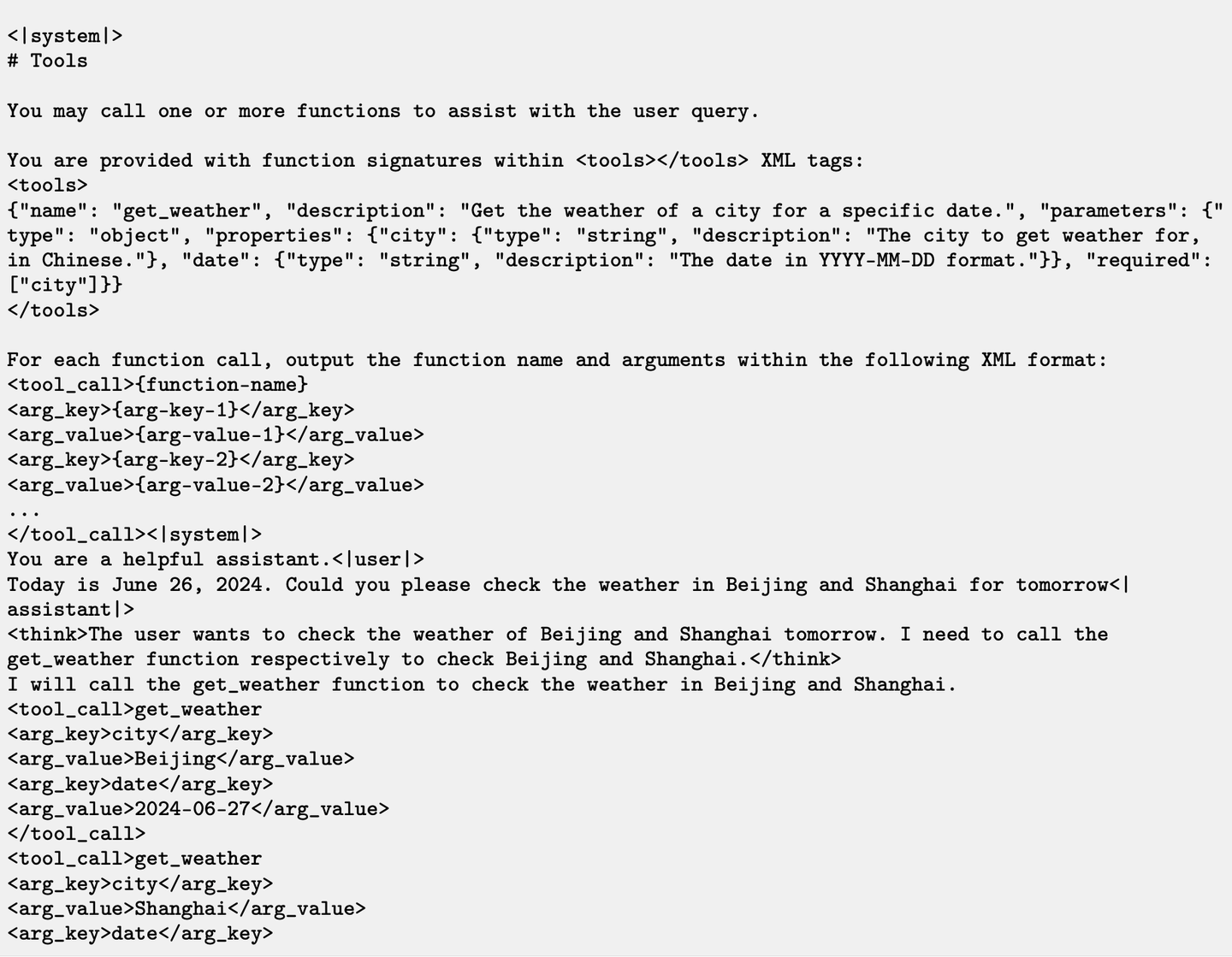 <|system|>
# Tools

You may call one or more functions to assist with the user query.

You are provided with function signatures within <tools></tools> XML tags:
<tools>
{"name": "get_weather", "description": "Get the weather of a city for a specific date.", "parameters": {"type": "object", "properties": {"city": {"type": "string", "description": "The city to get weather for, in Chinese."}, "date": {"type": "string", "description": "The date in YYYY-MM-DD format."}}, "required": ["city"]}}
</tools>

For each function call, output the function name and arguments within the following XML format:
<tool_call>{function-name}
<arg_key>{arg-key-1}</arg_key>
<arg_value>{arg-value-1}</arg_value>
<arg_key>{arg-key-2}</arg_key>
<arg_value>{arg-value-2}</arg_value>
...
</tool_call><|system|>
You are a helpful assistant.<|user|>
Today is June 26, 2024. Could you please check the weather in Beijing and Shanghai for tomorrow<|assistant|>
<think>The user wants to check the weather of Beijing and Shanghai tomorrow. I need to call the get_weather function respectively to check Beijing and Shanghai.</think>
I will call the get_weather function to check the weather in Beijing and Shanghai.
<tool_call>get_weather
<arg_key>city</arg_key>
<arg_value>Beijing</arg_value>
<arg_key>date</arg_key>
<arg_value>2024-06-27</arg_value>
</tool_call>
<tool_call>get_weather
<arg_key>city</arg_key>
<arg_value>Shanghai</arg_value>
<arg_key>date</arg_key>